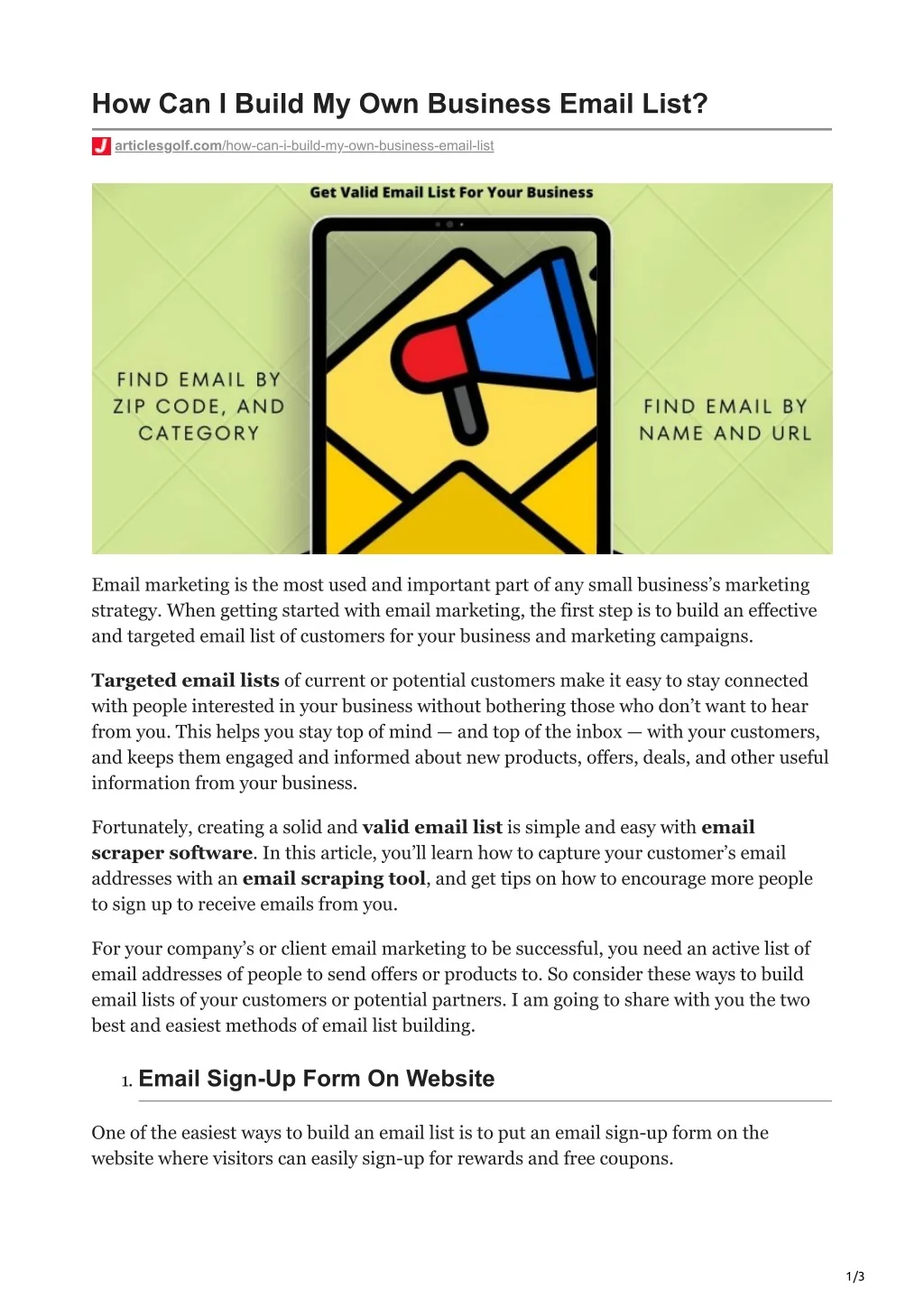 How Can I Build My Own Business Email List?

articlesgolf.com/how-can-i-build-my-own-business-email-list

Get Valid Email List For Your Business

FIND EMAIL BY ZIP CODE, AND CATEGORY

FIND EMAIL BY NAME AND URL

Email marketing is the most used and important part of any small business's marketing strategy. When getting started with email marketing, the first step is to build an effective and targeted email list of customers for your business and marketing campaigns.

Targeted email lists of current or potential customers make it easy to stay connected with people interested in your business without bothering those who don't want to hear from you. This helps you stay top of mind — and top of the inbox — with your customers, and keeps them engaged and informed about new products, offers, deals, and other useful information from your business.

Fortunately, creating a solid and valid email list is simple and easy with email scraper software. In this article, you'll learn how to capture your customer's email addresses with an email scraping tool, and get tips on how to encourage more people to sign up to receive emails from you.

For your company's or client email marketing to be successful, you need an active list of email addresses of people to send offers or products to. So consider these ways to build email lists of your customers or potential partners. I am going to share with you the two best and easiest methods of email list building.

1. Email Sign-Up Form On Website

One of the easiest ways to build an email list is to put an email sign-up form on the website where visitors can easily sign-up for rewards and free coupons.

1/3